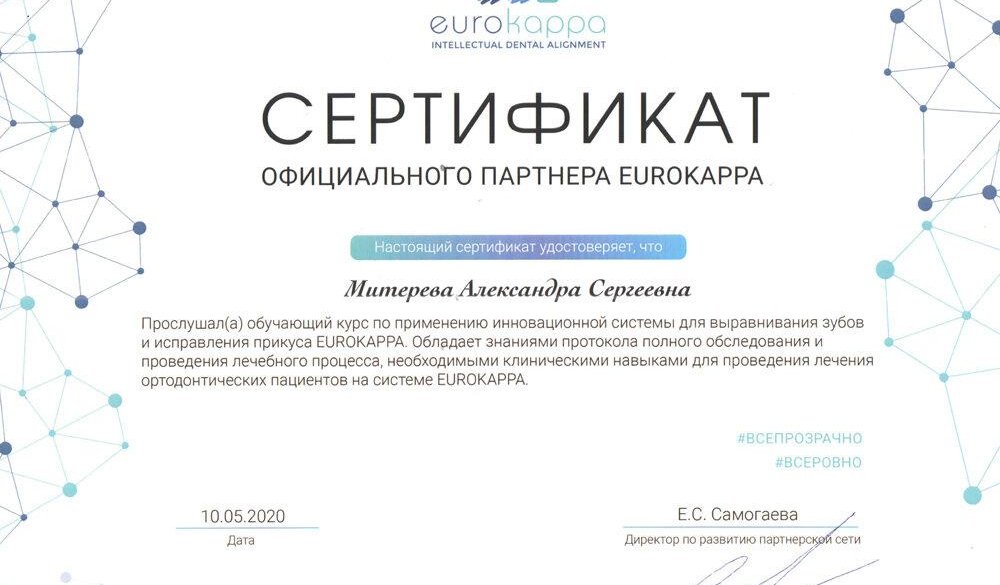 eurokappa
INTELLECTUAL DENTAL ALIGNMENT

СЕРТИФИКАТ
ОФИЦИАЛЬНОГО ПАРТНЕРА EUROKAPPA

Настоящий сертификат удостоверяет, что

Митерева Александра Сергеевна

Прослушал(а) обучающий курс по применению инновационной системы для выравнивания зубов и исправления прикуса EUROKAPPA. Обладает знаниями протокола полного обследования и проведения лечебного процесса, необходимыми клиническими навыками для проведения лечения ортодонтических пациентов на системе EUROKAPPA.

#ВСЕПРОЗРАЧНО
#ВСЕРОВНО

10.05.2020
Дата

Е.С. Самогаева
Директор по развитию партнерской сети